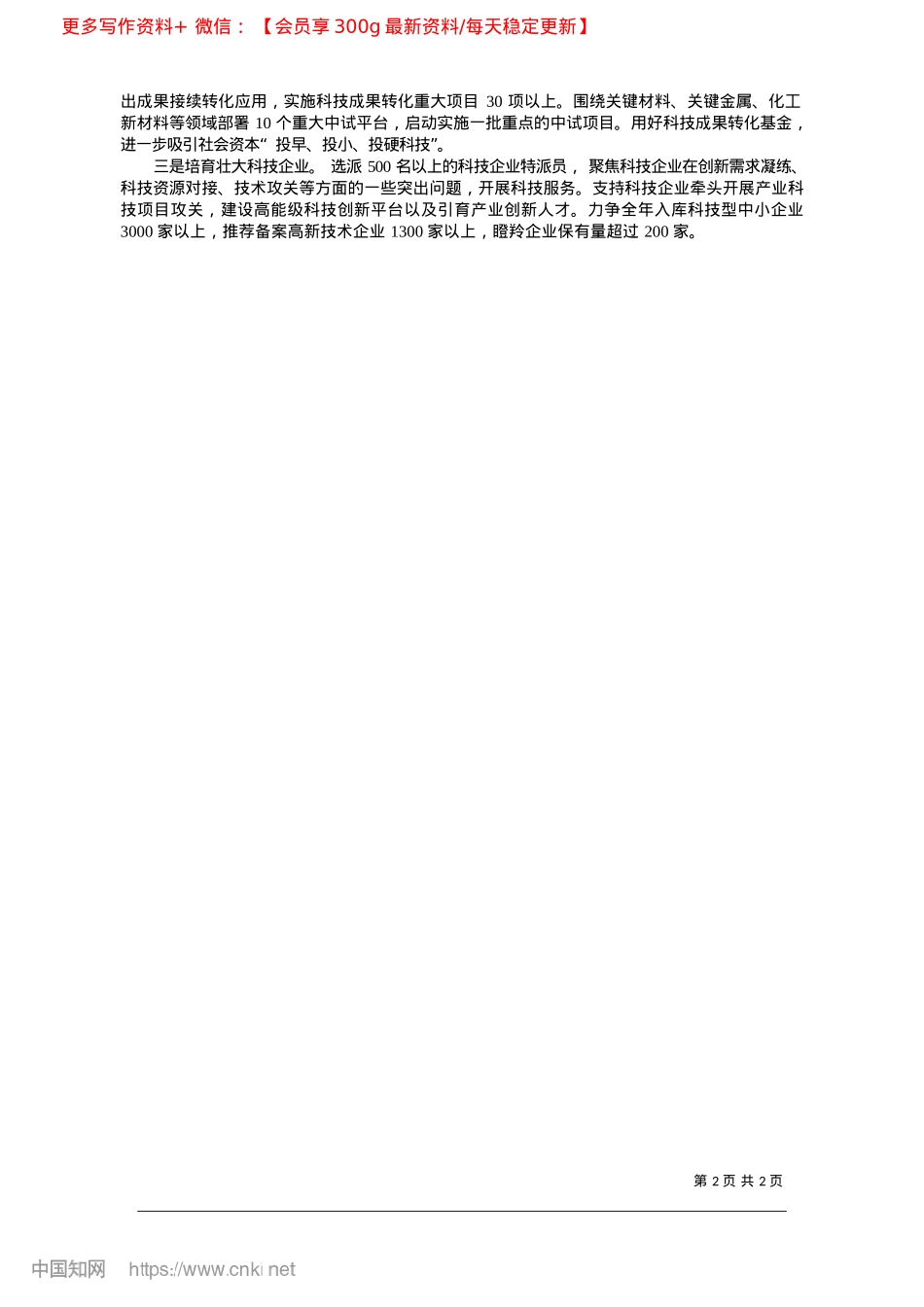 更多写作资料+ 微信：【会员享300g最新资料/每天稳定更新】

出成果接续转化应用，实施科技成果转化重大项目30项以上。围绕关键材料、关键金属、化工新材料等领域部署10个重大中试平台，启动实施一批重点的中试项目。用好科技成果转化基金，进一步吸引社会资本“投早、投小、投硬科技”。

三是培育壮大科技企业。选派500名以上的科技企业特派员，聚焦科技企业在创新需求凝练、科技资源对接、技术攻关等方面的一些突出问题，开展科技服务。支持科技企业牵头开展产业科技项目攻关，建设高能级科技创新平台以及引育产业创新人才。力争全年入库科技型中小企业3000家以上，推荐备案高新技术企业1300家以上，瞪羚企业保有量超过200家。

第2页 共2页

中国知网 https://www.cnki.net